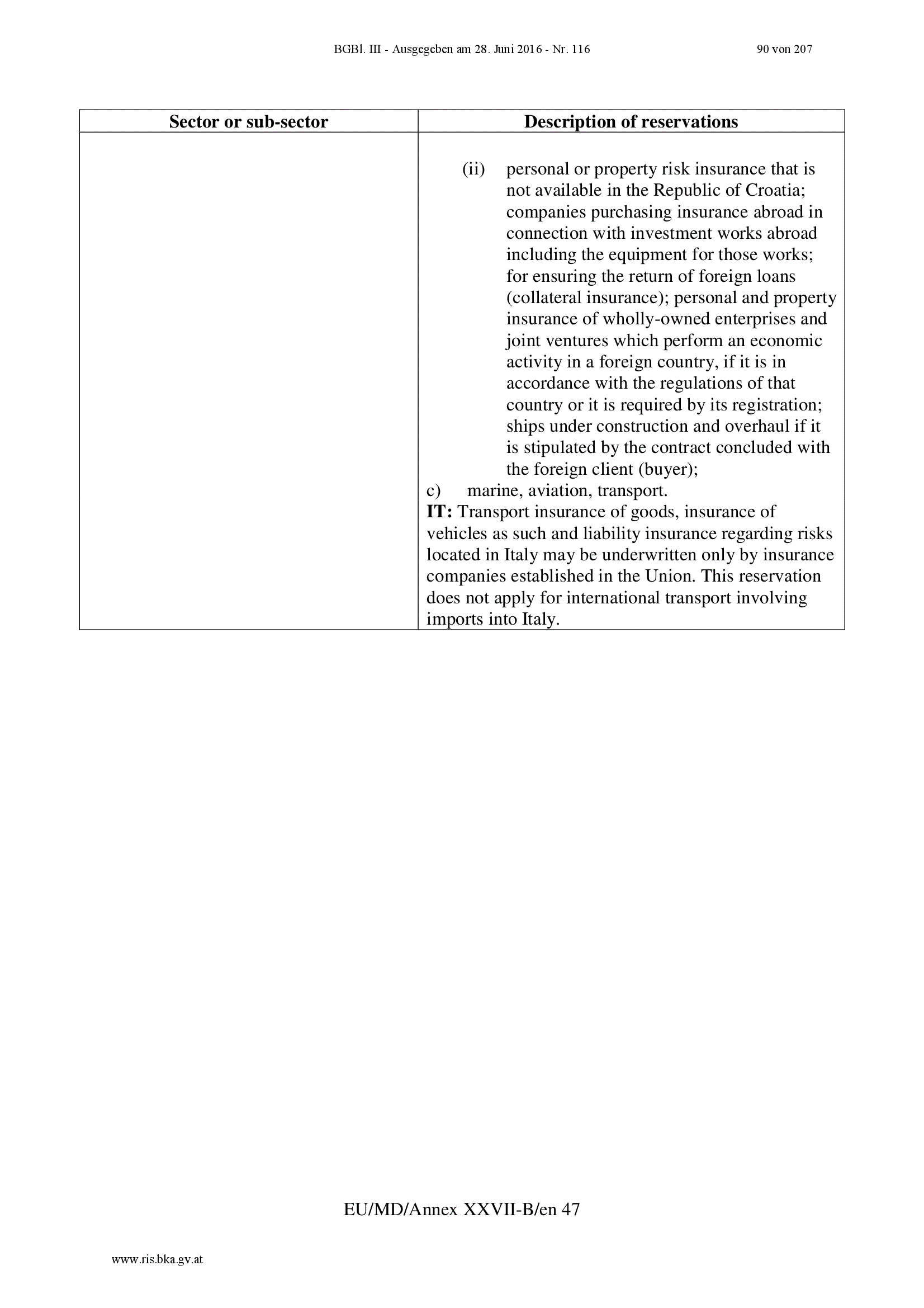 BGBl. III - Ausgegeben am 28. Juni 2016 - Nr. 116 90 von 207

| Sector or sub-sector | Description of reservations |
|---|---|
| | (ii) personal or property risk insurance that is not available in the Republic of Croatia; companies purchasing insurance abroad in connection with investment works abroad including the equipment for those works; for ensuring the return of foreign loans (collateral insurance); personal and property insurance of wholly-owned enterprises and joint ventures which perform an economic activity in a foreign country, if it is in accordance with the regulations of that country or it is required by its registration; ships under construction and overhaul if it is stipulated by the contract concluded with the foreign client (buyer); c) marine, aviation, transport. **IT:** Transport insurance of goods, insurance of vehicles as such and liability insurance regarding risks located in Italy may be underwritten only by insurance companies established in the Union. This reservation does not apply for international transport involving imports into Italy. |

EU/MD/Annex XXVII-B/en 47

www.ris.bka.gv.at